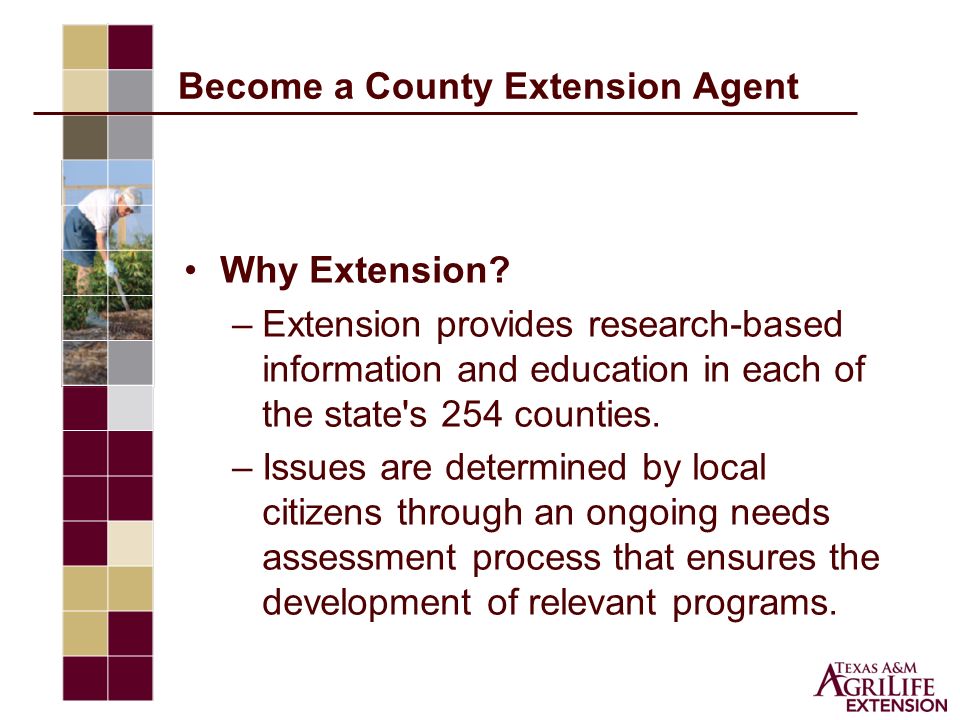 Become a County Extension Agent

• Why Extension?
– Extension provides research-based information and education in each of the state's 254 counties.
– Issues are determined by local citizens through an ongoing needs assessment process that ensures the development of relevant programs.

TEXAS A&M AGRILIFE EXTENSION